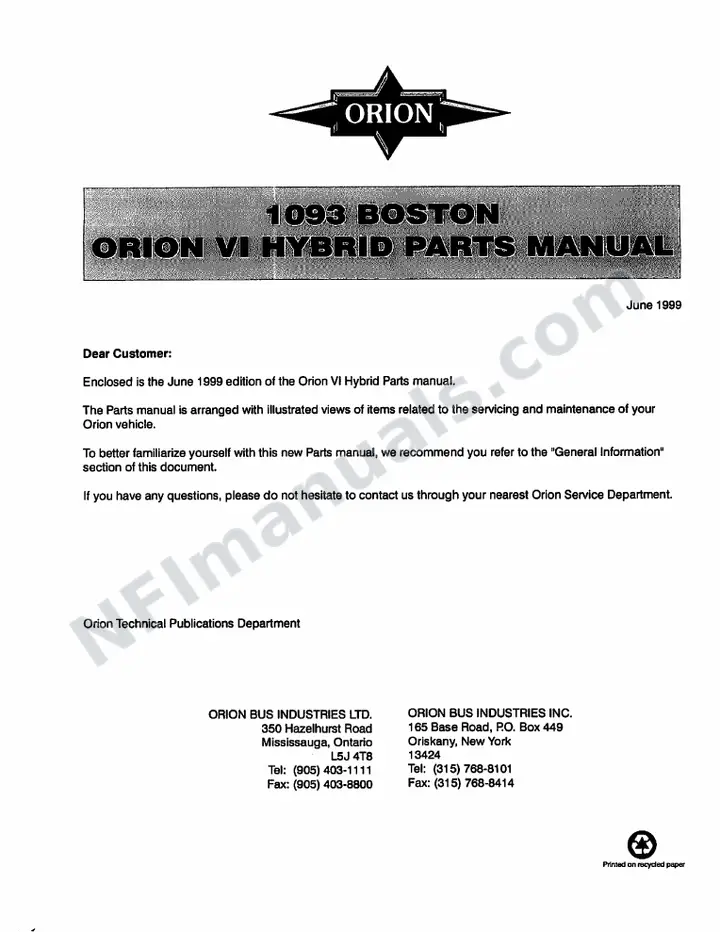 ORION

1093 BOSTON
ORION VI HYBRID PARTS MANUAL

June 1999

Dear Customer:

Enclosed is the June 1999 edition of the Orion VI Hybrid Parts manual.

The Parts manual is arranged with illustrated views of items related to the servicing and maintenance of your Orion vehicle.

To better familiarize yourself with this new Parts manual, we recommend you refer to the "General Information" section of this document.

If you have any questions, please do not hesitate to contact us through your nearest Orion Service Department.

Orion Technical Publications Department

ORION BUS INDUSTRIES LTD.
350 Hazelhurst Road
Mississauga, Ontario
L5J 4T8
Tel: (905) 403-1111
Fax: (905) 403-8800

ORION BUS INDUSTRIES INC.
165 Base Road, P.O. Box 449
Oriskany, New York
13424
Tel: (315) 768-8101
Fax: (315) 768-8414

Printed on recycled paper

NFImanuals.com